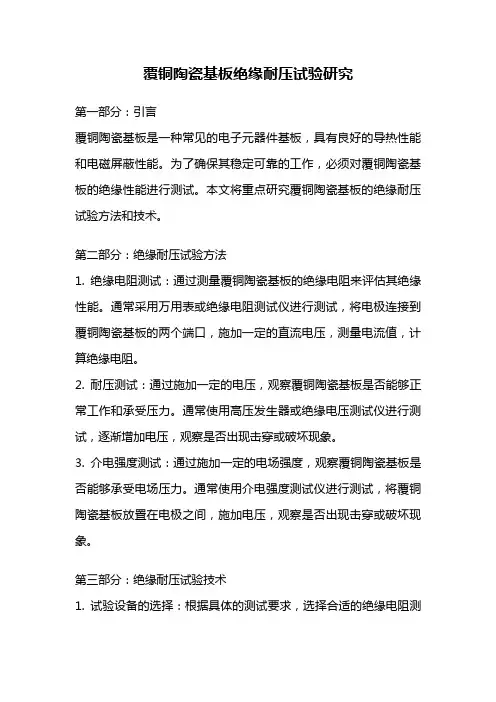 覆铜陶瓷基板绝缘耐压试验研究

第一部分：引言

覆铜陶瓷基板是一种常见的电子元器件基板，具有良好的导热性能和电磁屏蔽性能。为了确保其稳定可靠的工作，必须对覆铜陶瓷基板的绝缘性能进行测试。本文将重点研究覆铜陶瓷基板的绝缘耐压试验方法和技术。

第二部分：绝缘耐压试验方法

1. 绝缘电阻测试：通过测量覆铜陶瓷基板的绝缘电阻来评估其绝缘性能。通常采用万用表或绝缘电阻测试仪进行测试，将电极连接到覆铜陶瓷基板的两个端口，施加一定的直流电压，测量电流值，计算绝缘电阻。

2. 耐压测试：通过施加一定的电压，观察覆铜陶瓷基板是否能够正常工作和承受压力。通常使用高压发生器或绝缘电压测试仪进行测试，逐渐增加电压，观察是否出现击穿或破坏现象。

3. 介电强度测试：通过施加一定的电场强度，观察覆铜陶瓷基板是否能够承受电场压力。通常使用介电强度测试仪进行测试，将覆铜陶瓷基板放置在电极之间，施加电压，观察是否出现击穿或破坏现象。

第三部分：绝缘耐压试验技术

1. 试验设备的选择：根据具体的测试要求，选择合适的绝缘电阻测